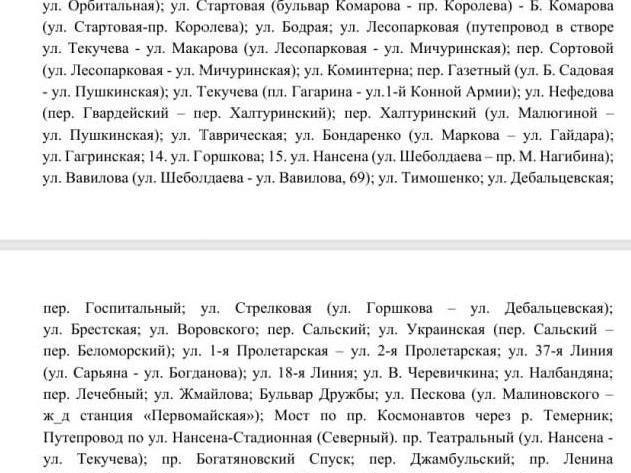 ул. Орбитальная); ул. Стартовая (бульвар Комарова - пр. Королева) - Б. Комарова (ул. Стартовая-пр. Королева); ул. Бодрая; ул. Лесопарковая (путепровод в створе ул. Текучева - ул. Макарова (ул. Лесопарковая - ул. Мичуринская); пер. Сортовой (ул. Лесопарковая - ул. Мичуринская); ул. Коминтерна; пер. Газетный (ул. Б. Садовая - ул. Пушкинская); ул. Текучева (пл. Гагарина - ул.1-й Конной Армии); ул. Нефедова (пер. Гвардейский – пер. Халтуринский); пер. Халтуринский (ул. Малюгиной – ул. Пушкинская); ул. Таврическая; ул. Бондаренко (ул. Маркова – ул. Гайдара); ул. Гагринская; 14. ул. Горшкова; 15. ул. Нансена (ул. Шеболдаева – пр. М. Нагибина); ул. Вавилова (ул. Шеболдаева - ул. Вавилова, 69); ул. Тимошенко; ул. Дебальцевская;

пер. Госпитальный; ул. Стрелковая (ул. Горшкова – ул. Дебальцевская); ул. Брестская; ул. Воровского; пер. Сальский; ул. Украинская (пер. Сальский – пер. Беломорский); ул. 1-я Пролетарская – ул. 2-я Пролетарская; ул. 37-я Линия (ул. Сарьяна - ул. Богданова); ул. 18-я Линия; ул. В. Черевичкина; ул. Налбандяна; пер. Лечебный; ул. Жмайлова; Бульвар Дружбы; ул. Пескова (ул. Малиновского – ж_д станция «Первомайская»); Мост по пр. Космонавтов через р. Темерник; Путепровод по ул. Нансена-Стадионная (Северный). пр. Театральный (ул. Нансена - ул. Текучева); пр. Богатяновский Спуск; пер. Джамбульский; пр. Ленина